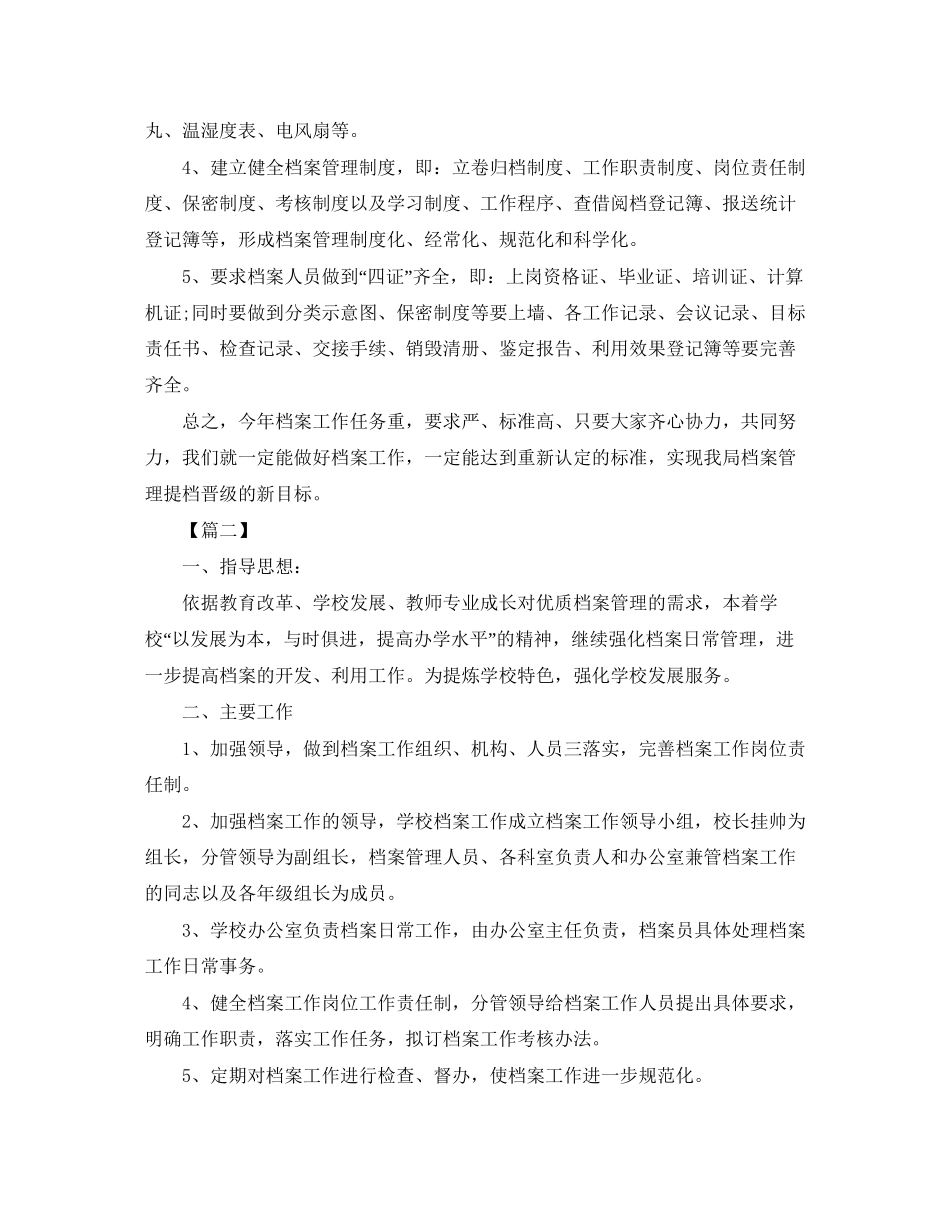 丸、温湿度表、电风扇等。

4、建立健全档案管理制度，即：立卷归档制度、工作职责制度、岗位责任制度、保密制度、考核制度以及学习制度、工作程序、查借阅档登记簿、报送统计登记簿等，形成档案管理制度化、经常化、规范化和科学化。

5、要求档案人员做到“四证”齐全，即：上岗资格证、毕业证、培训证、计算机证;同时要做到分类示意图、保密制度等要上墙、各工作记录、会议记录、目标责任书、检查记录、交接手续、销毁清册、鉴定报告、利用效果登记簿等要完善齐全。

总之，今年档案工作任务重，要求严、标准高、只要大家齐心协力，共同努力，我们就一定能做好档案工作，一定能达到重新认定的标准，实现我局档案管理提档晋级的新目标。

【篇二】

一、指导思想：

依据教育改革、学校发展、教师专业成长对优质档案管理的需求，本着学校“以发展为本，与时俱进，提高办学水平”的精神，继续强化档案日常管理，进一步提高档案的开发、利用工作。为提炼学校特色，强化学校发展服务。

二、主要工作

1、加强领导，做到档案工作组织、机构、人员三落实，完善档案工作岗位责任制。

2、加强档案工作的领导，学校档案工作成立档案工作领导小组，校长挂帅为组长，分管领导为副组长，档案管理人员、各科室负责人和办公室兼管档案工作的同志以及各年级组长为成员。

3、学校办公室负责档案日常工作，由办公室主任负责，档案员具体处理档案工作日常事务。

4、健全档案工作岗位工作责任制，分管领导给档案工作人员提出具体要求，明确工作职责，落实工作任务，拟订档案工作考核办法。

5、定期对档案工作进行检查、督办，使档案工作进一步规范化。